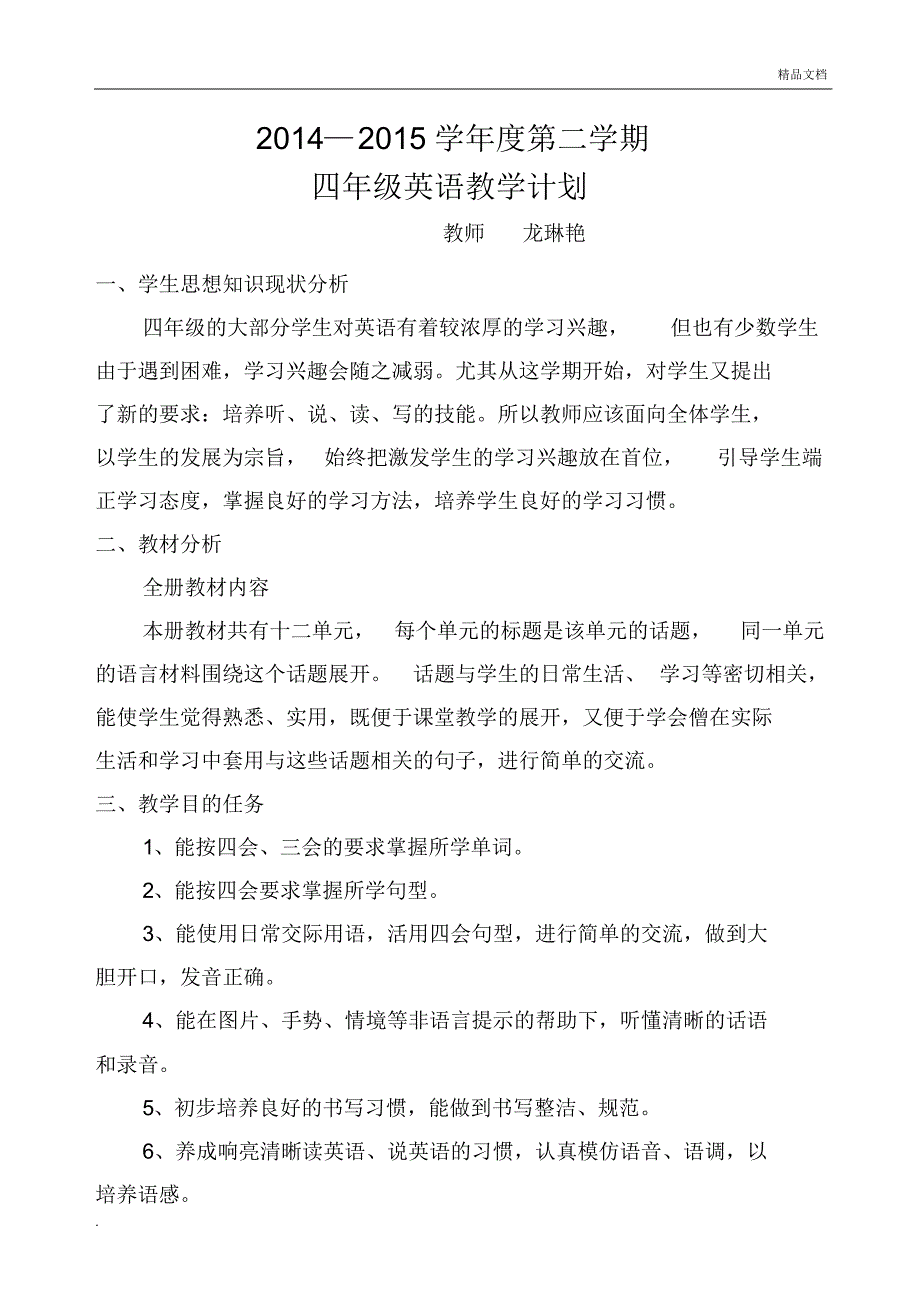 精品文档

2014—2015 学年度第二学期

四年级英语教学计划

教师 龙琳艳

一、学生思想知识现状分析

四年级的大部分学生对英语有着较浓厚的学习兴趣， 但也有少数学生由于遇到困难，学习兴趣会随之减弱。尤其从这学期开始，对学生又提出了新的要求：培养听、说、读、写的技能。所以教师应该面向全体学生，以学生的发展为宗旨， 始终把激发学生的学习兴趣放在首位， 引导学生端正学习态度，掌握良好的学习方法，培养学生良好的学习习惯。

二、教材分析

全册教材内容

本册教材共有十二单元， 每个单元的标题是该单元的话题， 同一单元的语言材料围绕这个话题展开。 话题与学生的日常生活、 学习等密切相关，能使学生觉得熟悉、实用，既便于课堂教学的展开，又便于学会僧在实际生活和学习中套用与这些话题相关的句子，进行简单的交流。

三、教学目的任务

1、能按四会、三会的要求掌握所学单词。

2、能按四会要求掌握所学句型。

3、能使用日常交际用语，活用四会句型，进行简单的交流，做到大胆开口，发音正确。

4、能在图片、手势、情境等非语言提示的帮助下，听懂清晰的话语和录音。

5、初步培养良好的书写习惯，能做到书写整洁、规范。

6、养成响亮清晰读英语、说英语的习惯，认真模仿语音、语调，以培养语感。

.